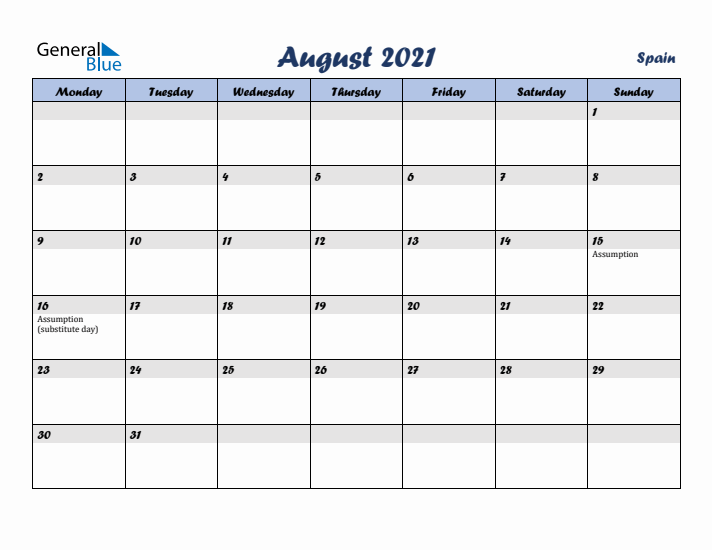 General Blue

August 2021

Spain

| Monday | Tuesday | Wednesday | Thursday | Friday | Saturday | Sunday |
|---|---|---|---|---|---|---|
| | | | | | | 1 |
| 2 | 3 | 4 | 5 | 6 | 7 | 8 |
| 9 | 10 | 11 | 12 | 13 | 14 | 15 Assumption |
| 16 Assumption (substitute day) | 17 | 18 | 19 | 20 | 21 | 22 |
| 23 | 24 | 25 | 26 | 27 | 28 | 29 |
| 30 | 31 | | | | | |